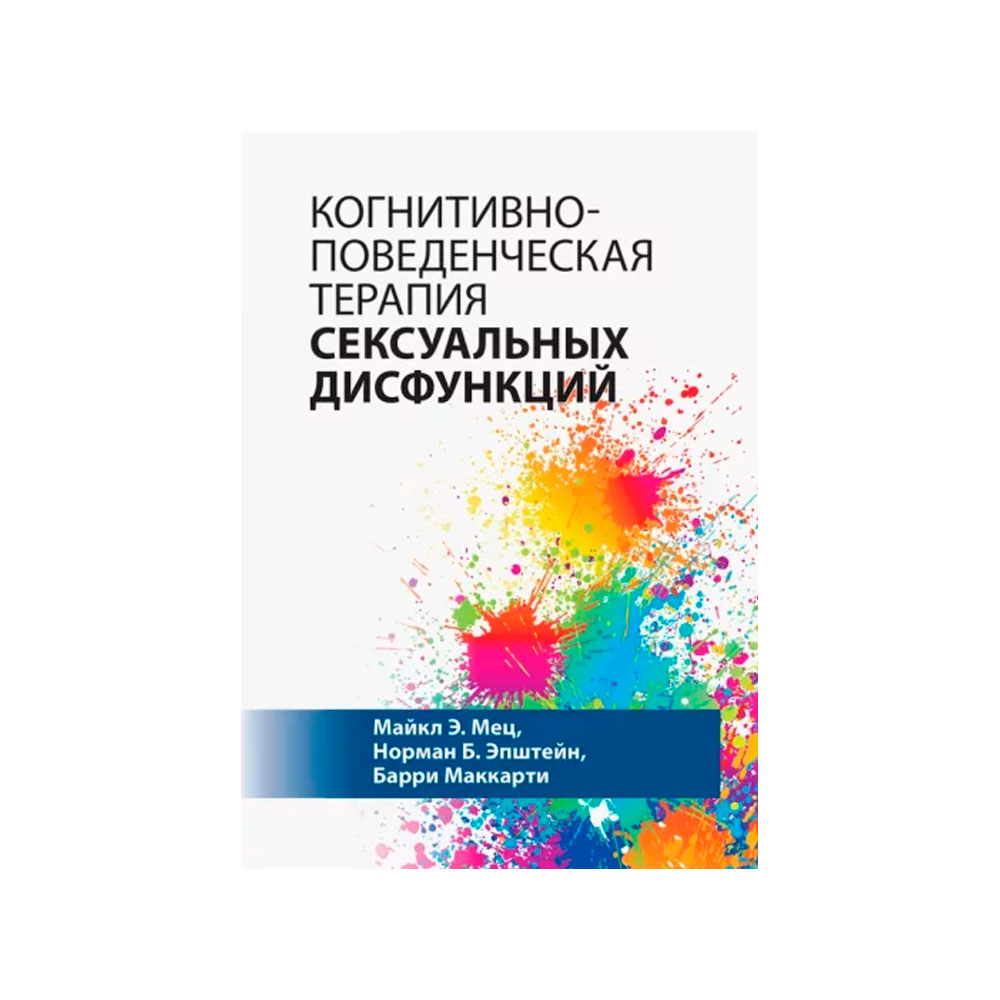 КОГНИТИВНО-ПОВЕДЕНЧЕСКАЯ ТЕРАПИЯ
СЕКСУАЛЬНЫХ ДИСФУНКЦИЙ

Майкл Э. Мец,
Норман Б. Эпштейн,
Барри Маккарти